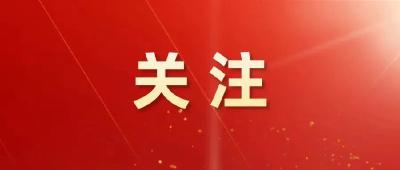 关注